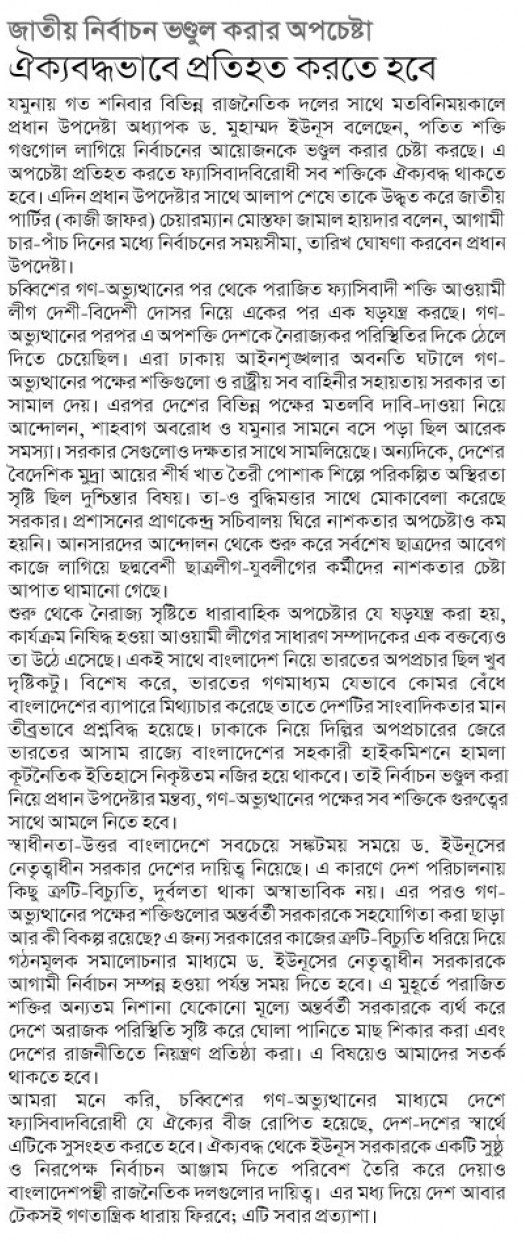 জাতীয় নির্বাচন ভণ্ডুল করার অপচেষ্টা
ঐক্যবদ্ধভাবে প্রতিহত করতে হবে

যমুনায় গত শনিবার বিভিন্ন রাজনৈতিক দলের সাথে মতবিনিময়কালে প্রধান উপদেষ্টা অধ্যাপক ড. মুহাম্মদ ইউনূস বলেছেন, পতিত শক্তি গণ্ডগোল লাগিয়ে নির্বাচনের আয়োজনকে ভণ্ডুল করার চেষ্টা করছে। এ অপচেষ্টা প্রতিহত করতে ফ্যাসিবাদবিরোধী সব শক্তিকে ঐক্যবদ্ধ থাকতে হবে। এদিন প্রধান উপদেষ্টার সাথে আলাপ শেষে তাকে উদ্ধৃত করে জাতীয় পার্টির (কাজী জাফর) চেয়ারম্যান মোস্তফা জামাল হায়দার বলেন, আগামী চার-পাঁচ দিনের মধ্যে নির্বাচনের সময়সীমা, তারিখ ঘোষণা করবেন প্রধান উপদেষ্টা।

চব্বিশের গণ-অভ্যুত্থানের পর থেকে পরাজিত ফ্যাসিবাদী শক্তি আওয়ামী লীগ দেশী-বিদেশী দোসর নিয়ে একের পর এক ষড়যন্ত্র করছে। গণ-অভ্যুত্থানের পরপর এ অপশক্তি দেশকে নৈরাজ্যকর পরিস্থিতির দিকে ঠেলে দিতে চেয়েছিল। এরা ঢাকায় আইনশৃঙ্খলার অবনতি ঘটালে গণ-অভ্যুত্থানের পক্ষের শক্তিগুলো ও রাষ্ট্রীয় সব বাহিনীর সহায়তায় সরকার তা সামাল দেয়। এরপর দেশের বিভিন্ন পক্ষের মতলবি দাবি-দাওয়া নিয়ে আন্দোলন, শাহবাগ অবরোধ ও যমুনার সামনে বসে পড়া ছিল আরেক সমস্যা। সরকার সেগুলোও দক্ষতার সাথে সামলিয়েছে। অন্যদিকে, দেশের বৈদেশিক মুদ্রা আয়ের শীর্ষ খাত তৈরী পোশাক শিল্পে পরিকল্পিত অস্থিরতা সৃষ্টি ছিল দুশ্চিন্তার বিষয়। তা-ও বুদ্ধিমত্তার সাথে মোকাবেলা করেছে সরকার। প্রশাসনের প্রাণকেন্দ্র সচিবালয় ঘিরে নাশকতার অপচেষ্টাও কম হয়নি। আনসারদের আন্দোলন থেকে শুরু করে সর্বশেষ ছাত্রদের আবেগ কাজে লাগিয়ে ছদ্মবেশী ছাত্রলীগ-যুবলীগের কর্মীদের নাশকতার চেষ্টা আপাত থামানো গেছে।

শুরু থেকে নৈরাজ্য সৃষ্টিতে ধারাবাহিক অপচেষ্টার যে ষড়যন্ত্র করা হয়, কার্যক্রম নিষিদ্ধ হওয়া আওয়ামী লীগের সাধারণ সম্পাদকের এক বক্তব্যেও তা উঠে এসেছে। একই সাথে বাংলাদেশ নিয়ে ভারতের অপপ্রচার ছিল খুব দৃষ্টিকটু। বিশেষ করে, ভারতের গণমাধ্যম যেভাবে কোমর বেঁধে বাংলাদেশের ব্যাপারে মিথ্যাচার করেছে তাতে দেশটির সাংবাদিকতার মান তীব্রভাবে প্রশ্নবিদ্ধ হয়েছে। ঢাকাকে নিয়ে দিল্লির অপপ্রচারের জেরে ভারতের আসাম রাজ্যে বাংলাদেশের সহকারী হাইকমিশনে হামলা কূটনৈতিক ইতিহাসে নিকৃষ্টতম নজির হয়ে থাকবে। তাই নির্বাচন ভণ্ডুল করা নিয়ে প্রধান উপদেষ্টার মন্তব্য, গণ-অভ্যুত্থানের পক্ষের সব শক্তিকে গুরুত্বের সাথে আমলে নিতে হবে।

স্বাধীনতা-উত্তর বাংলাদেশে সবচেয়ে সঙ্কটময় সময়ে ড. ইউনূসের নেতৃত্বাধীন সরকার দেশের দায়িত্ব নিয়েছে। এ কারণে দেশ পরিচালনায় কিছু ত্রুটি-বিচ্যুতি, দুর্বলতা থাকা অস্বাভাবিক নয়। এর পরও গণ-অভ্যুত্থানের পক্ষের শক্তিগুলোর অন্তর্বর্তী সরকারকে সহযোগিতা করা ছাড়া আর কী বিকল্প রয়েছে? এ জন্য সরকারের কাজের ত্রুটি-বিচ্যুতি ধরিয়ে দিয়ে গঠনমূলক সমালোচনার মাধ্যমে ড. ইউনূসের নেতৃত্বাধীন সরকারকে আগামী নির্বাচন সম্পন্ন হওয়া পর্যন্ত সময় দিতে হবে। এ মুহূর্তে পরাজিত শক্তির অন্যতম নিশানা যেকোনো মূল্যে অন্তর্বর্তী সরকারকে ব্যর্থ করে দেশে অরাজক পরিস্থিতি সৃষ্টি করে ঘোলা পানিতে মাছ শিকার করা এবং দেশের রাজনীতিতে নিয়ন্ত্রণ প্রতিষ্ঠা করা। এ বিষয়েও আমাদের সতর্ক থাকতে হবে।

আমরা মনে করি, চব্বিশের গণ-অভ্যুত্থানের মাধ্যমে দেশে ফ্যাসিবাদবিরোধী যে ঐক্যের বীজ রোপিত হয়েছে, দেশ-দশের স্বার্থে এটিকে সুসংহত করতে হবে। ঐক্যবদ্ধ থেকে ইউনূস সরকারকে একটি সুষ্ঠু ও নিরপেক্ষ নির্বাচন আঞ্জাম দিতে পরিবেশ তৈরি করে দেয়াও বাংলাদেশপন্থী রাজনৈতিক দলগুলোর দায়িত্ব। এর মধ্য দিয়ে দেশ আবার টেকসই গণতান্ত্রিক ধারায় ফিরবে; এটি সবার প্রত্যাশা।